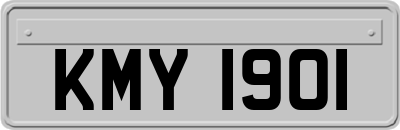 KMY 1901